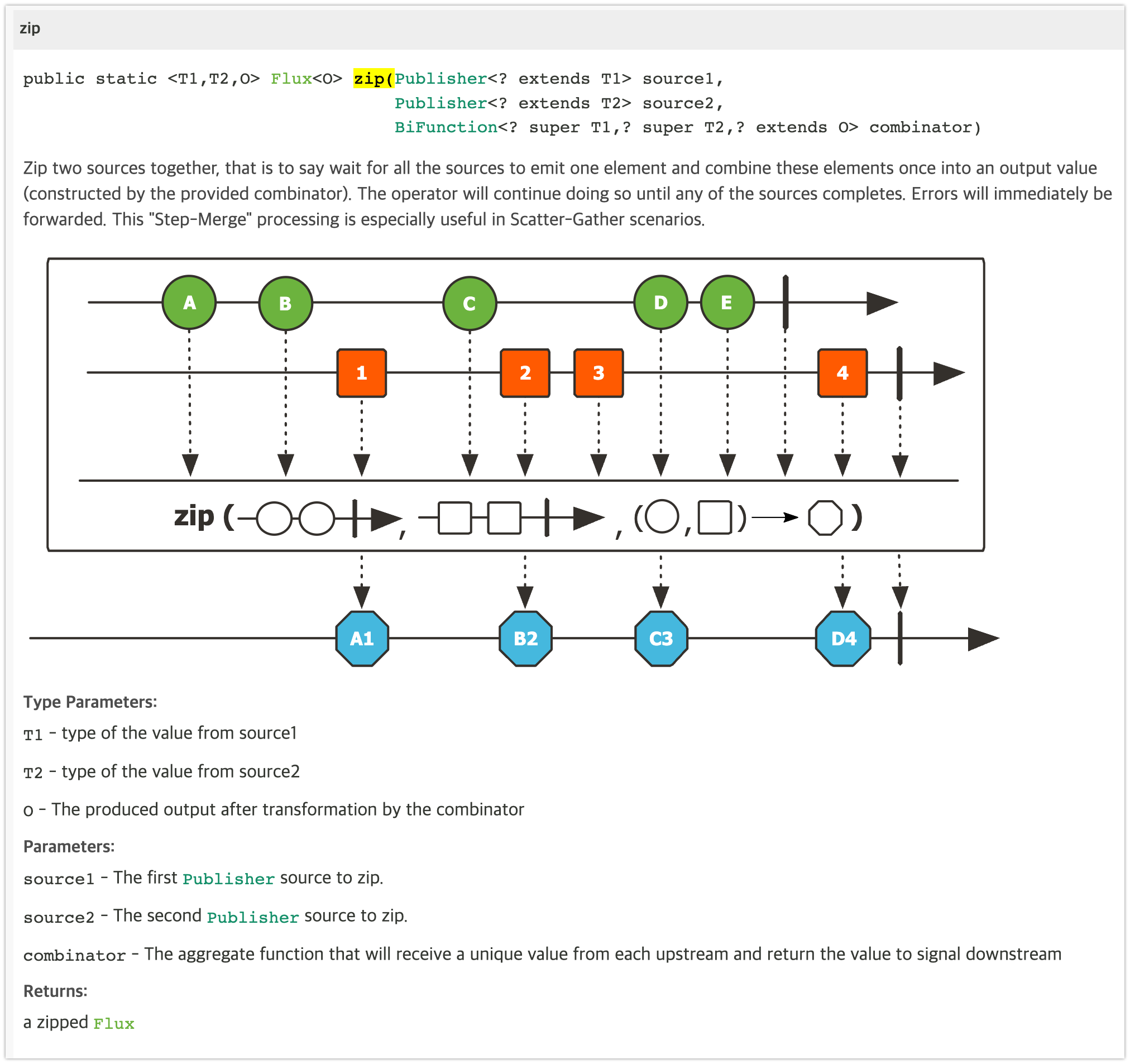 zip

public static <T1,T2,O> Flux<O> zip(Publisher<? extends T1> source1,
Publisher<? extends T2> source2,
BiFunction<? super T1,? super T2,? extends O> combinator)

Zip two sources together, that is to say wait for all the sources to emit one element and combine these elements once into an output value (constructed by the provided combinator). The operator will continue doing so until any of the sources completes. Errors will immediately be forwarded. This "Step-Merge" processing is especially useful in Scatter-Gather scenarios.

A B C D E

1 2 3 4

zip ( , , ( , ) )

A1 B2 C3 D4

Type Parameters:

T1 - type of the value from source1

T2 - type of the value from source2

O - The produced output after transformation by the combinator

Parameters:

source1 - The first Publisher source to zip.

source2 - The second Publisher source to zip.

combinator - The aggregate function that will receive a unique value from each upstream and return the value to signal downstream

Returns:

a zipped Flux